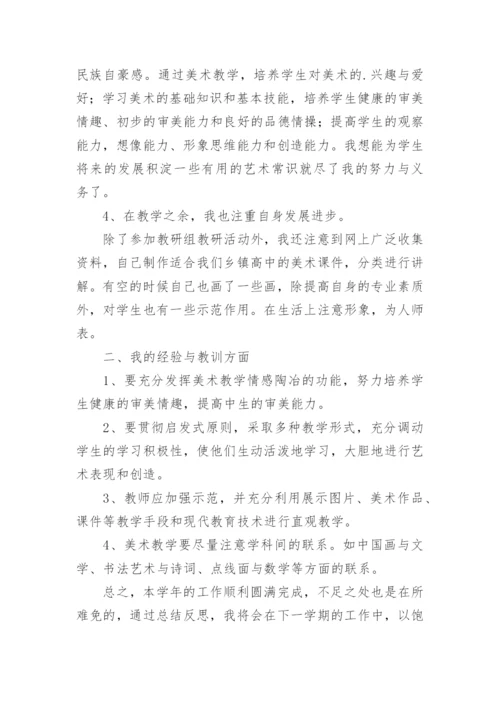 民族自豪感。通过美术教学，培养学生对美术的.兴趣与爱好；学习美术的基础知识和基本技能，培养学生健康的审美情趣、初步的审美能力和良好的品德情操；提高学生的观察能力，想像能力、形象思维能力和创造能力。我想能为学生将来的发展积淀一些有用的艺术常识就尽了我的努力与义务了。

4、在教学之余，我也注重自身发展进步。

除了参加教研组教研活动外，我还注意到网上广泛收集资料，自己制作适合我们乡镇高中的美术课件，分类进行讲解。有空的时候自己也画了一些画，除提高自身的专业素质外，对学生也有一些示范作用。在生活上注意形象，为人师表。

二、我的经验与教训方面

1、要充分发挥美术教学情感陶冶的功能，努力培养学生健康的审美情趣，提高中生的审美能力。

2、要贯彻启发式原则，采取多种教学形式，充分调动学生的学习积极性，使他们生动活泼地学习，大胆地进行艺术表现和创造。

3、教师应加强示范，并充分利用展示图片、美术作品、课件等教学手段和现代教育技术进行直观教学。

4、美术教学要尽量注意学科间的联系。如中国画与文学、书法艺术与诗词、点线面与数学等方面的联系。

总之，本学年的工作顺利圆满完成，不足之处也是在所难免的，通过总结反思，我将会在下一学期的工作中，以饱